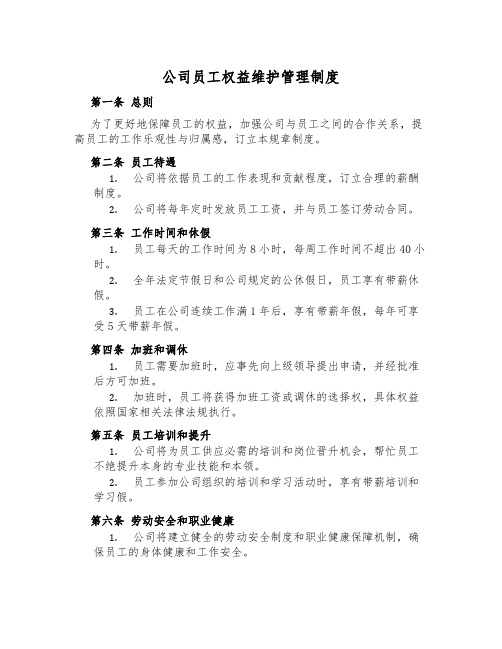 公司员工权益维护管理制度

第一条 总则

为了更好地保障员工的权益，加强公司与员工之间的合作关系，提高员工的工作乐观性与归属感，订立本规章制度。

第二条 员工待遇

1. 公司将依据员工的工作表现和贡献程度，订立合理的薪酬制度。

2. 公司将每年定时发放员工工资，并与员工签订劳动合同。

第三条 工作时间和休假

1. 员工每天的工作时间为8小时，每周工作时间不超出40小时。

2. 全年法定节假日和公司规定的公休假日，员工享有带薪休假。

3. 员工在公司连续工作满1年后，享有带薪年假，每年可享受5天带薪年假。

第四条 加班和调休

1. 员工需要加班时，应事先向上级领导提出申请，并经批准后方可加班。

2. 加班时，员工将获得加班工资或调休的选择权，具体权益依照国家相关法律法规执行。

第五条 员工培训和提升

1. 公司将为员工供应必需的培训和岗位晋升机会，帮忙员工不绝提升本身的专业技能和本领。

2. 员工参加公司组织的培训和学习活动时，享有带薪培训和学习假。

第六条 劳动安全和职业健康

1. 公司将建立健全的劳动安全制度和职业健康保障机制，确保员工的身体健康和工作安全。